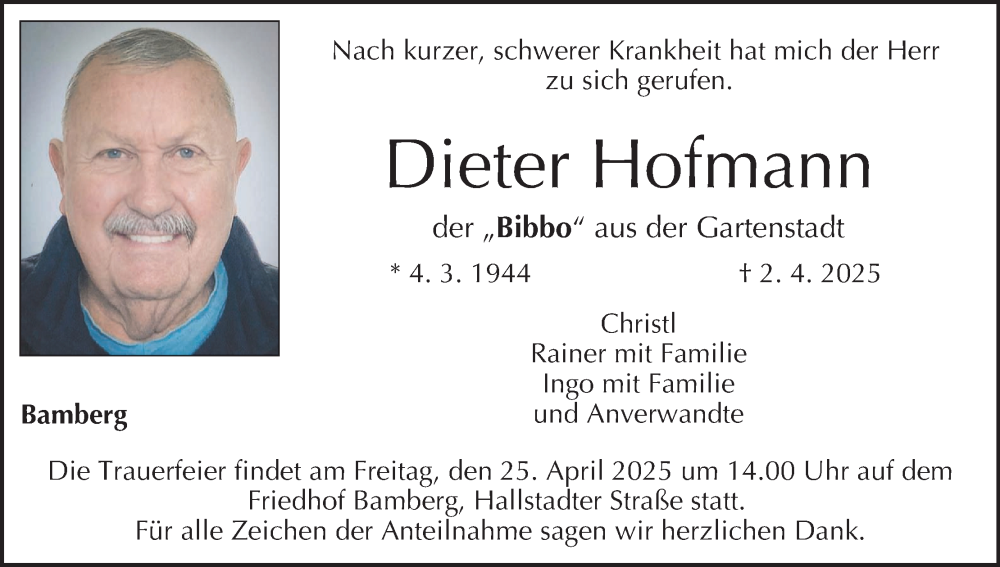 Nach kurzer, schwerer Krankheit hat mich der Herr zu sich gerufen.

Dieter Hofmann

der „Bibbo“ aus der Gartenstadt

* 4. 3. 1944 † 2. 4. 2025

Christl
Rainer mit Familie
Ingo mit Familie
und Anverwandte

Bamberg

Die Trauerfeier findet am Freitag, den 25. April 2025 um 14.00 Uhr auf dem Friedhof Bamberg, Hallstadter Straße statt.
Für alle Zeichen der Anteilnahme sagen wir herzlichen Dank.